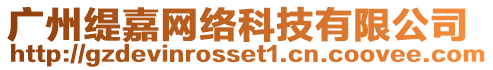 广州缇嘉网络科技有限公司
http://gzdevinrosset1.cn.coovee.com